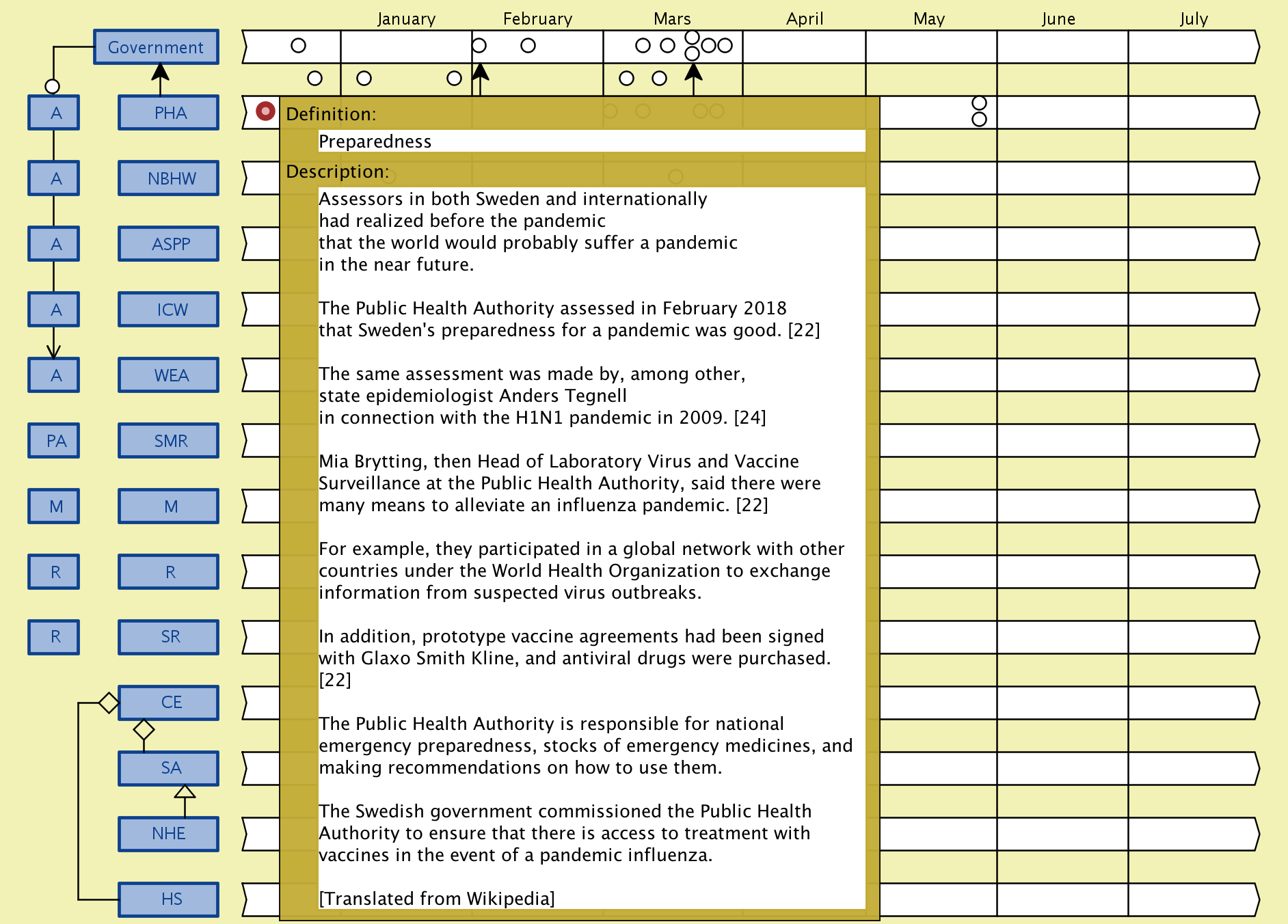 January February Mars April May June July

Government

A PHA

A NBHW

A ASPP

A ICW

A WEA

PA SMR

M M

R R

R SR

CE

SA

NHE

HS

Definition:

Preparedness

Description:

Assessors in both Sweden and internationally had realized before the pandemic that the world would probably suffer a pandemic in the near future.

The Public Health Authority assessed in February 2018 that Sweden's preparedness for a pandemic was good. [22]

The same assessment was made by, among other, state epidemiologist Anders Tegnell in connection with the H1N1 pandemic in 2009. [24]

Mia Brytting, then Head of Laboratory Virus and Vaccine Surveillance at the Public Health Authority, said there were many means to alleviate an influenza pandemic. [22]

For example, they participated in a global network with other countries under the World Health Organization to exchange information from suspected virus outbreaks.

In addition, prototype vaccine agreements had been signed with Glaxo Smith Kline, and antiviral drugs were purchased. [22]

The Public Health Authority is responsible for national emergency preparedness, stocks of emergency medicines, and making recommendations on how to use them.

The Swedish government commissioned the Public Health Authority to ensure that there is access to treatment with vaccines in the event of a pandemic influenza.

[Translated from Wikipedia]